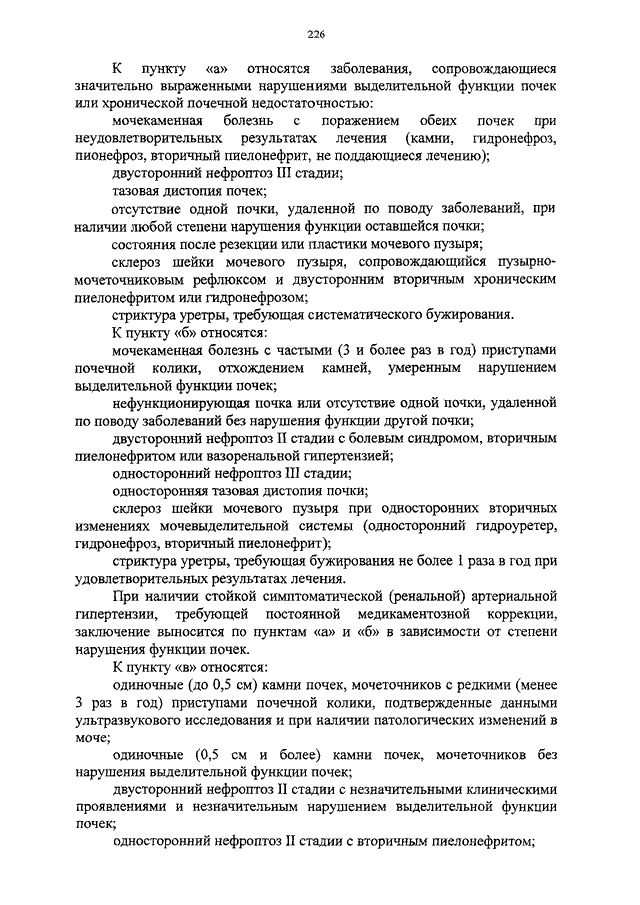 226

К пункту «а» относятся заболевания, сопровождающиеся значительно выраженными нарушениями выделительной функции почек или хронической почечной недостаточностью:

мочекаменная болезнь с поражением обеих почек при неудовлетворительных результатах лечения (камни, гидронефроз, пионефроз, вторичный пиелонефрит, не поддающиеся лечению);

двусторонний нефроптоз III стадии;

тазовая дистопия почек;

отсутствие одной почки, удаленной по поводу заболеваний, при наличии любой степени нарушения функции оставшейся почки;

состояния после резекции или пластики мочевого пузыря;

склероз шейки мочевого пузыря, сопровождающийся пузырно-мочеточниковым рефлюксом и двусторонним вторичным хроническим пиелонефритом или гидронефрозом;

стриктура уретры, требующая систематического бужирования.

К пункту «б» относятся:

мочекаменная болезнь с частыми (3 и более раз в год) приступами почечной колики, отхождением камней, умеренным нарушением выделительной функции почек;

нефункционирующая почка или отсутствие одной почки, удаленной по поводу заболеваний без нарушения функции другой почки;

двусторонний нефроптоз II стадии с болевым синдромом, вторичным пиелонефритом или вазоренальной гипертензией;

односторонний нефроптоз III стадии;

односторонняя тазовая дистопия почки;

склероз шейки мочевого пузыря при односторонних вторичных изменениях мочевыделительной системы (односторонний гидроуретер, гидронефроз, вторичный пиелонефрит);

стриктура уретры, требующая бужирования не более 1 раза в год при удовлетворительных результатах лечения.

При наличии стойкой симптоматической (ренальной) артериальной гипертензии, требующей постоянной медикаментозной коррекции, заключение выносится по пунктам «а» и «б» в зависимости от степени нарушения функции почек.

К пункту «в» относятся:

одиночные (до 0,5 см) камни почек, мочеточников с редкими (менее 3 раз в год) приступами почечной колики, подтвержденные данными ультразвукового исследования и при наличии патологических изменений в моче;

одиночные (0,5 см и более) камни почек, мочеточников без нарушения выделительной функции почек;

двусторонний нефроптоз II стадии с незначительными клиническими проявлениями и незначительным нарушением выделительной функции почек;

односторонний нефроптоз II стадии с вторичным пиелонефритом;